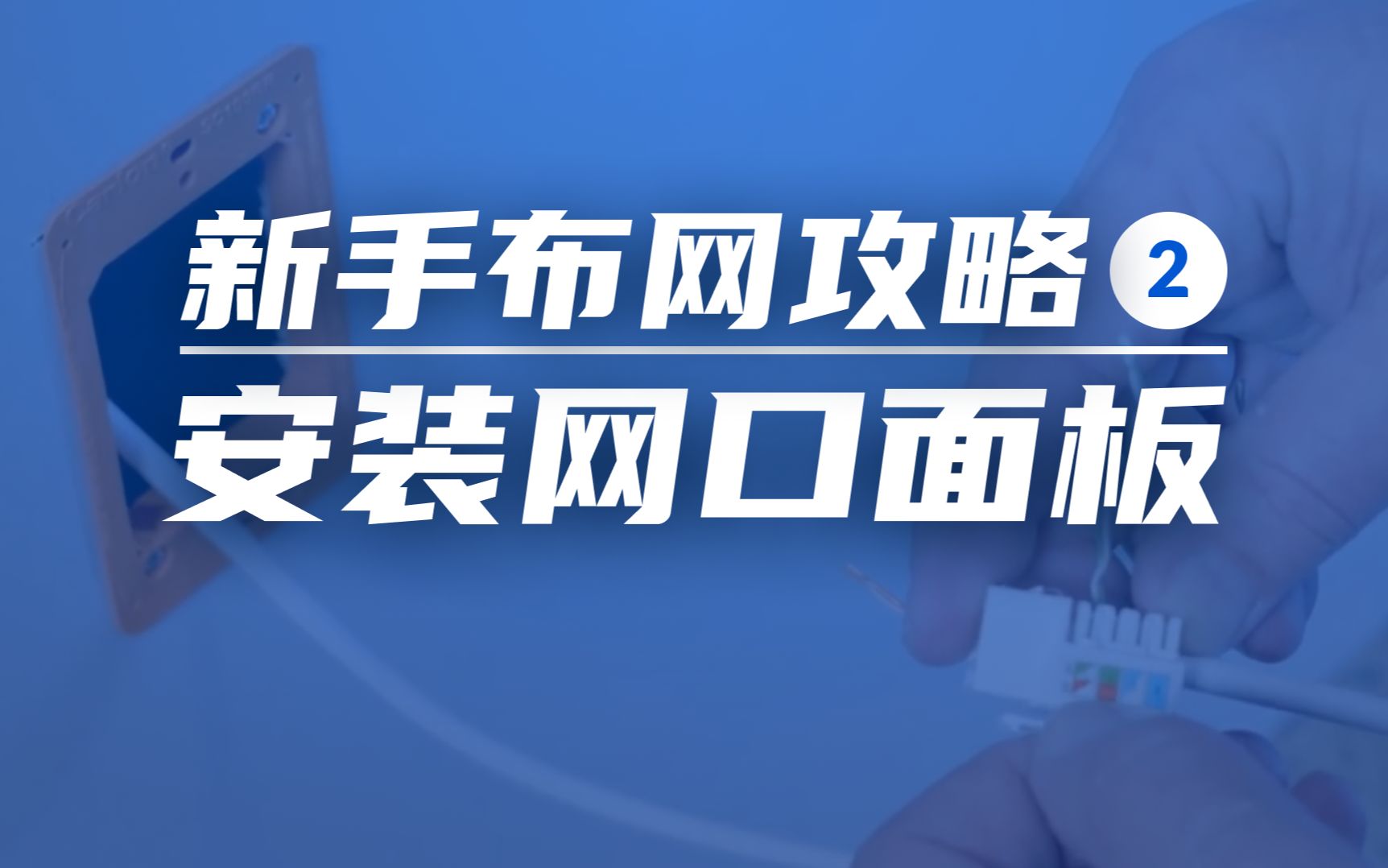 新手布网攻略 2

安装网口面板